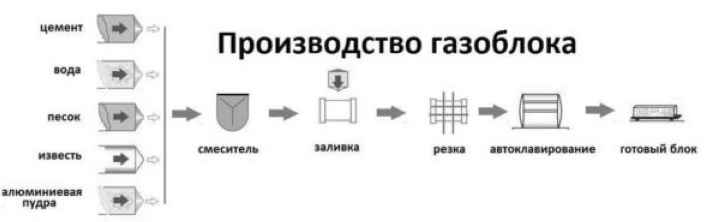 Производство газоблока

цемент

вода

песок

известь

алюминиевая пудра

смеситель

заливка

резка

автоклавирование

готовый блок